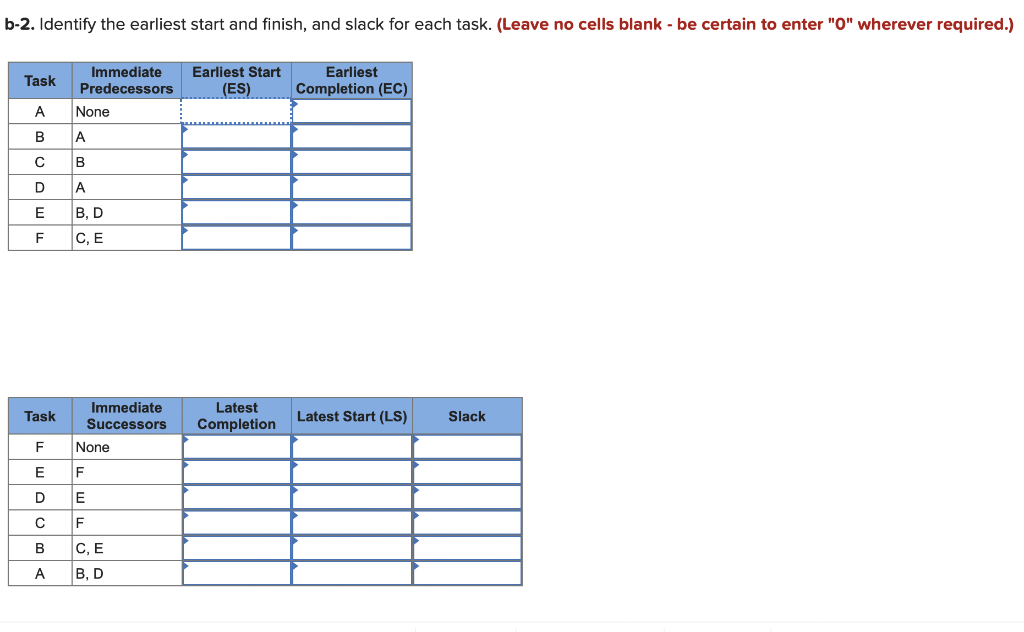 **b-2.** Identify the earliest start and finish, and slack for each task. **(Leave no cells blank - be certain to enter "0" wherever required.)**

| Task | Immediate Predecessors | Earliest Start (ES) | Earliest Completion (EC) |
|---|---|---|---|
| A | None | | |
| B | A | | |
| C | B | | |
| D | A | | |
| E | B, D | | |
| F | C, E | | |

| Task | Immediate Successors | Latest Completion | Latest Start (LS) | Slack |
|---|---|---|---|---|
| F | None | | | |
| E | F | | | |
| D | E | | | |
| C | F | | | |
| B | C, E | | | |
| A | B, D | | | |